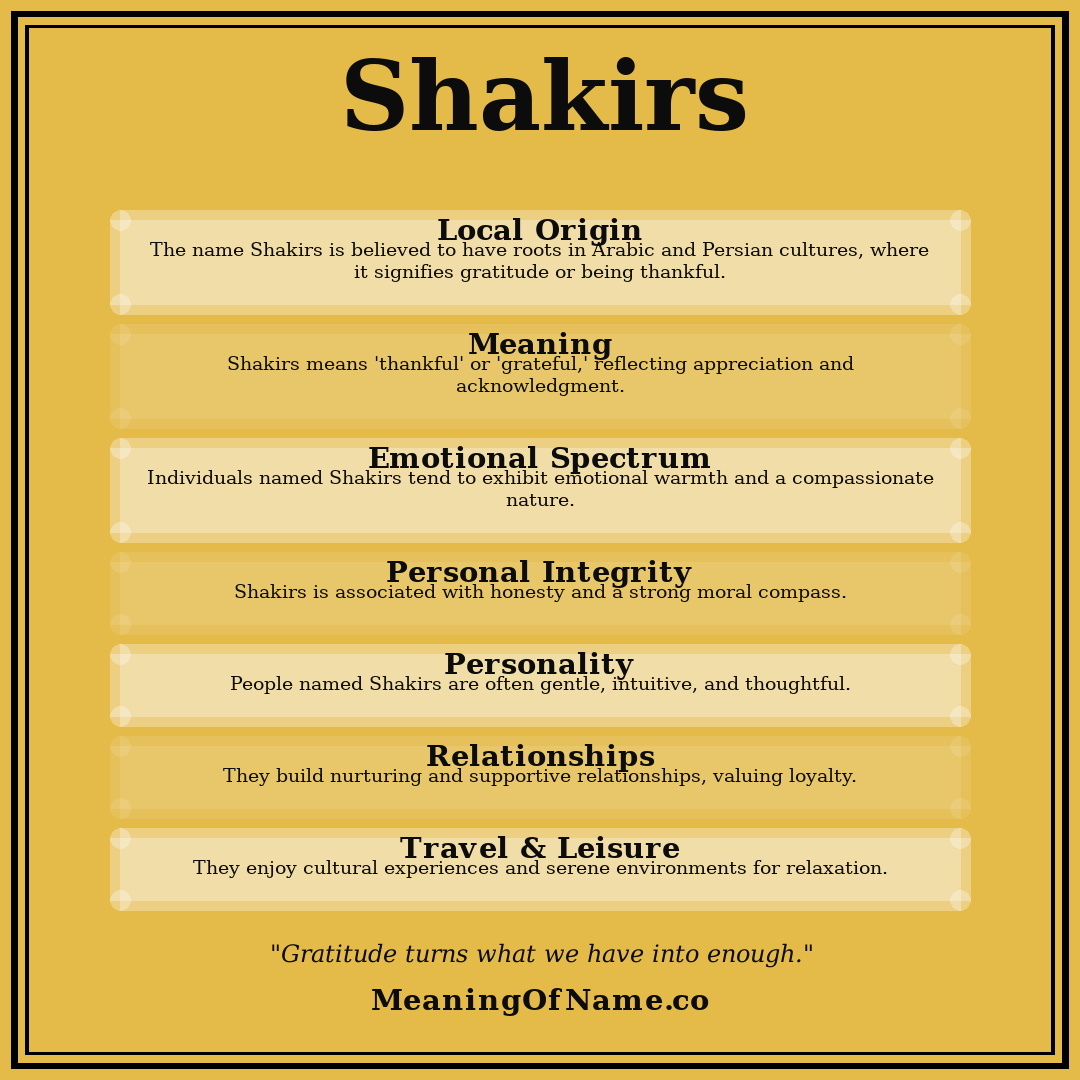 Shakirs

Local Origin
The name Shakirs is believed to have roots in Arabic and Persian cultures, where it signifies gratitude or being thankful.

Meaning
Shakirs means 'thankful' or 'grateful,' reflecting appreciation and acknowledgment.

Emotional Spectrum
Individuals named Shakirs tend to exhibit emotional warmth and a compassionate nature.

Personal Integrity
Shakirs is associated with honesty and a strong moral compass.

Personality
People named Shakirs are often gentle, intuitive, and thoughtful.

Relationships
They build nurturing and supportive relationships, valuing loyalty.

Travel & Leisure
They enjoy cultural experiences and serene environments for relaxation.

"Gratitude turns what we have into enough."

MeaningOfName.co